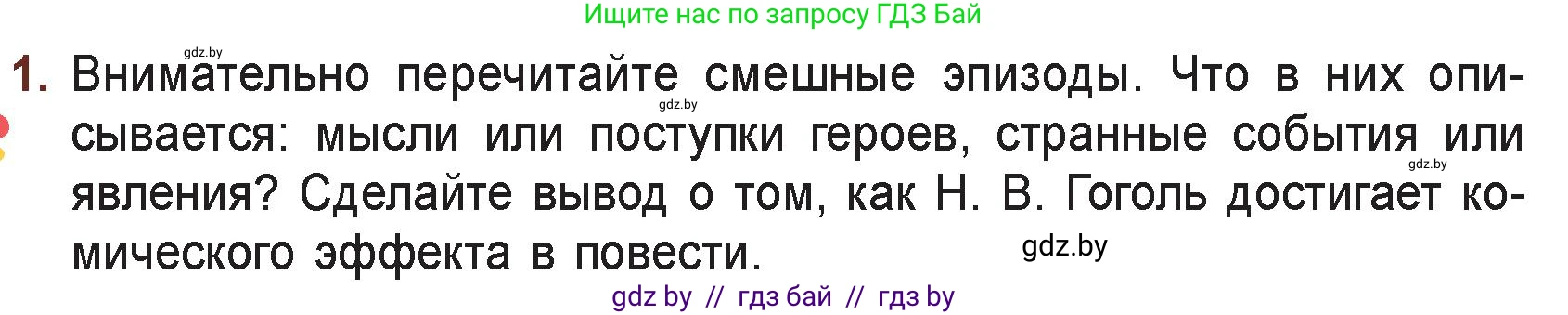 Ищите нас по запросу ГДЗ Бай

gdz.by

1. Внимательно перечитайте смешные эпизоды. Что в них описывается: мысли или поступки героев, странные события или явления? Сделайте вывод о том, как Н. В. Гоголь достигает комического эффекта в повести.

gdz.by

gdz.by

gdz.by

gdz by // гдз бай // гдз by